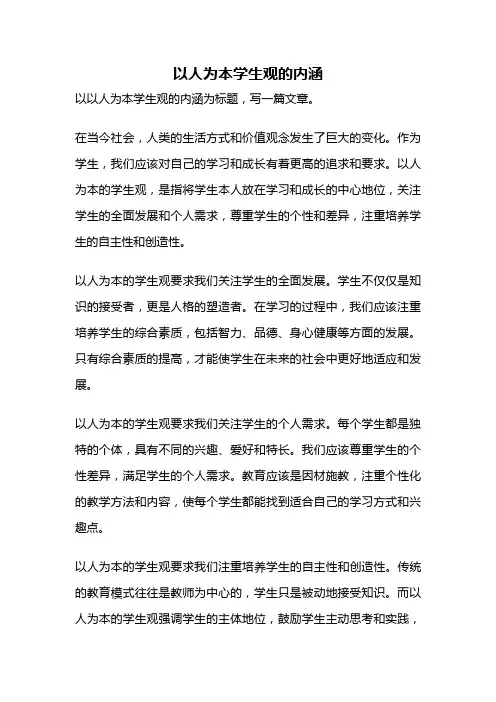 以人为本学生观的内涵

以以人为本学生观的内涵为标题，写一篇文章。

在当今社会，人类的生活方式和价值观念发生了巨大的变化。作为学生，我们应该对自己的学习和成长有着更高的追求和要求。以人为本的学生观，是指将学生本人放在学习和成长的中心地位，关注学生的全面发展和个人需求，尊重学生的个性和差异，注重培养学生的自主性和创造性。

以人为本的学生观要求我们关注学生的全面发展。学生不仅仅是知识的接受者，更是人格的塑造者。在学习的过程中，我们应该注重培养学生的综合素质，包括智力、品德、身心健康等方面的发展。只有综合素质的提高，才能使学生在未来的社会中更好地适应和发展。

以人为本的学生观要求我们关注学生的个人需求。每个学生都是独特的个体，具有不同的兴趣、爱好和特长。我们应该尊重学生的个性差异，满足学生的个人需求。教育应该是因材施教，注重个性化的教学方法和内容，使每个学生都能找到适合自己的学习方式和兴趣点。

以人为本的学生观要求我们注重培养学生的自主性和创造性。传统的教育模式往往是教师为中心的，学生只是被动地接受知识。而以人为本的学生观强调学生的主体地位，鼓励学生主动思考和实践，